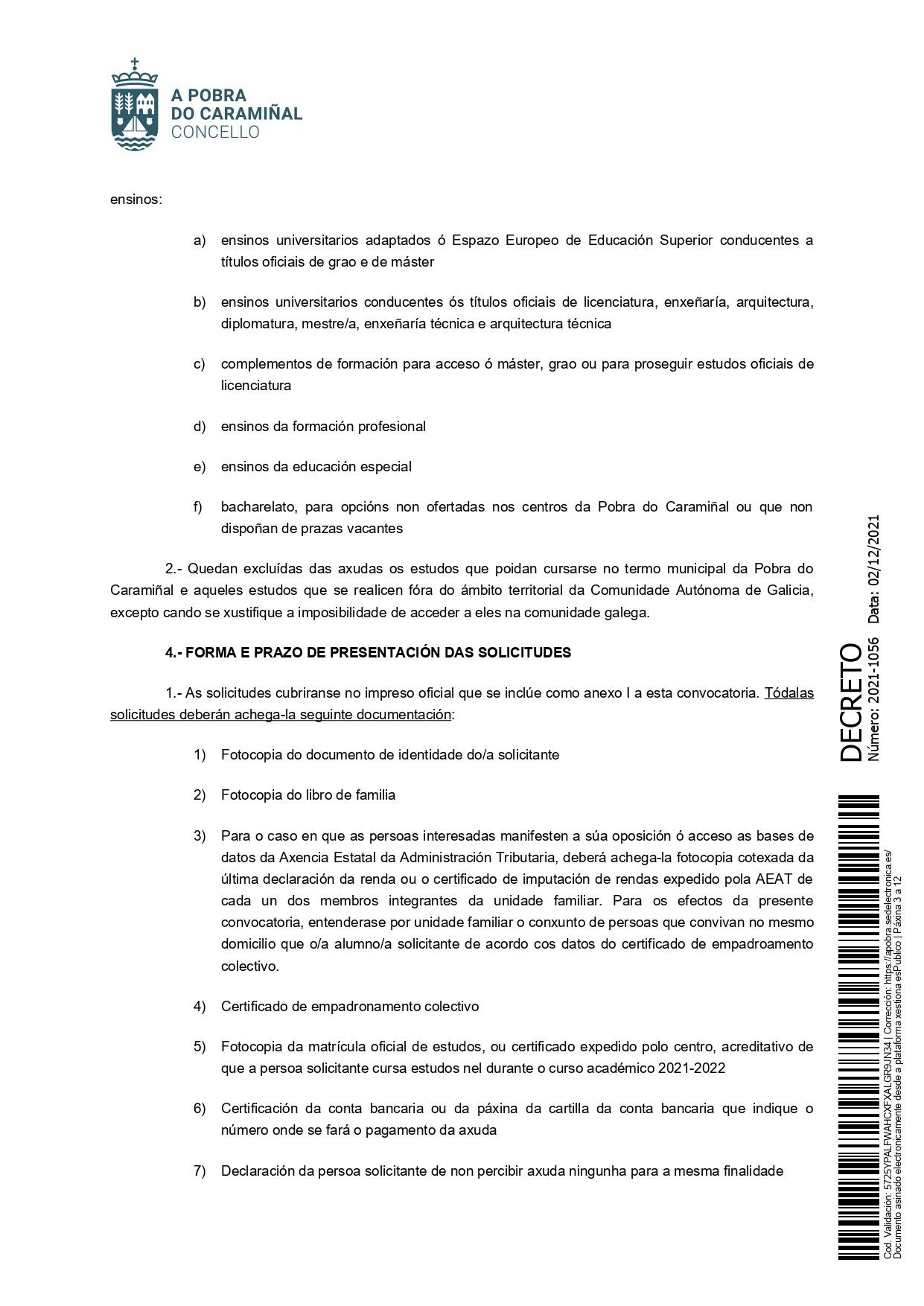 A POBRA
DO CARAMIÑAL
CONCELLO

ensinos:

a) ensinos universitarios adaptados ó Espazo Europeo de Educación Superior conducentes a títulos oficiais de grao e de máster

b) ensinos universitarios conducentes ós títulos oficiais de licenciatura, enxeñaría, arquitectura, diplomatura, mestre/a, enxeñaría técnica e arquitectura técnica

c) complementos de formación para acceso ó máster, grao ou para proseguir estudos oficiais de licenciatura

d) ensinos da formación profesional

e) ensinos da educación especial

f) bacharelato, para opcións non ofertadas nos centros da Pobra do Caramiñal ou que non dispoñan de prazas vacantes

2.- Quedan excluídas das axudas os estudos que poidan cursarse no termo municipal da Pobra do Caramiñal e aqueles estudos que se realicen fóra do ámbito territorial da Comunidade Autónoma de Galicia, excepto cando se xustifique a imposibilidade de acceder a eles na comunidade galega.

4.- FORMA E PRAZO DE PRESENTACIÓN DAS SOLICITUDES

1.- As solicitudes cubriranse no impreso oficial que se inclúe como anexo I a esta convocatoria. Tódalas solicitudes deberán achega-la seguinte documentación:

1) Fotocopia do documento de identidade do/a solicitante

2) Fotocopia do libro de familia

3) Para o caso en que as persoas interesadas manifesten a súa oposición ó acceso as bases de datos da Axencia Estatal da Administración Tributaria, deberá achega-la fotocopia cotexada da última declaración da renda ou o certificado de imputación de rendas expedido pola AEAT de cada un dos membros integrantes da unidade familiar. Para os efectos da presente convocatoria, entenderase por unidade familiar o conxunto de persoas que convivan no mesmo domicilio que o/a alumno/a solicitante de acordo cos datos do certificado de empadroamento colectivo.

4) Certificado de empadronamento colectivo

5) Fotocopia da matrícula oficial de estudos, ou certificado expedido polo centro, acreditativo de que a persoa solicitante cursa estudos nel durante o curso académico 2021-2022

6) Certificación da conta bancaria ou da páxina da cartilla da conta bancaria que indique o número onde se fará o pagamento da axuda

7) Declaración da persoa solicitante de non percibir axuda ningunha para a mesma finalidade

DECRETO
Número: 2021-1056 Data: 02/12/2021

Cod. Validación: 5725YPALFWAHCXFXALGR9JN34 | Corrección: https://apobra.sedelectronica.es/
Documento asinado electronicamente desde a plataforma xestiona esPublico | Páxina 3 a 12